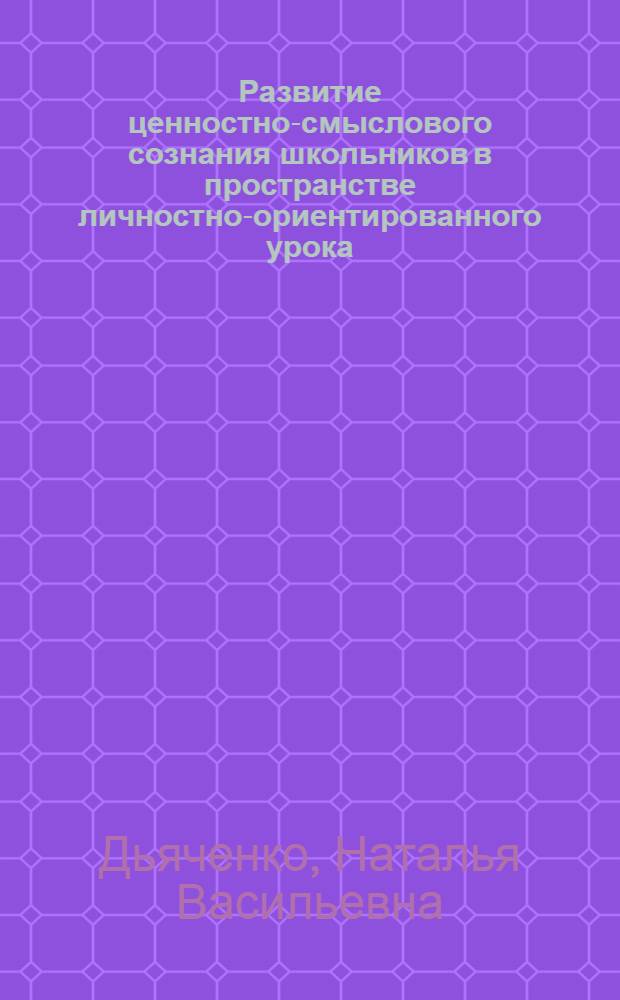 Развитие ценностно-смыслового сознания школьников в пространстве личностно-ориентированного урока

Дьяченко, Наталья Васильевна